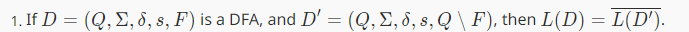 1. If $D = (Q, \Sigma, \delta, s, F)$ is a DFA, and $D' = (Q, \Sigma, \delta, s, Q \setminus F)$, then $L(D) = \overline{L(D')}$.